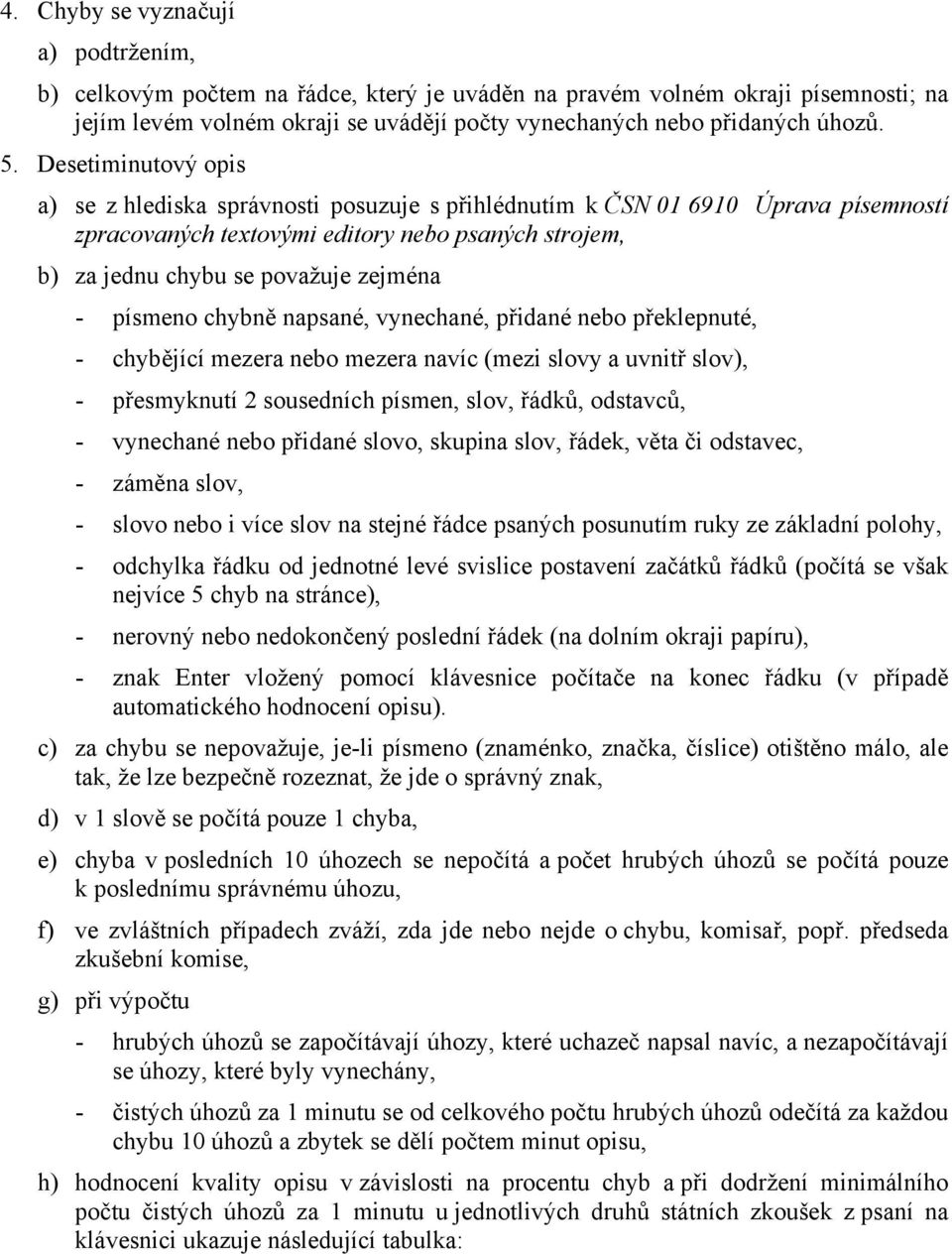 4. Chyby se vyznačují

a) podtržením,

b) celkovým počtem na řádce, který je uváděn na pravém volném okraji písemnosti; na jejím levém volném okraji se uvádějí počty vynechaných nebo přidaných úhozů.

5. Desetiminutový opis

a) se z hlediska správnosti posuzuje s přihlédnutím k ČSN 01 6910 Úprava písemností zpracovaných textovými editory nebo psaných strojem,

b) za jednu chybu se považuje zejména

- písmeno chybně napsané, vynechané, přidané nebo překlepnuté,

- chybějící mezera nebo mezera navíc (mezi slovy a uvnitř slov),

- přesmyknutí 2 sousedních písmen, slov, řádků, odstavců,

- vynechané nebo přidané slovo, skupina slov, řádek, věta či odstavec,

- záměna slov,

- slovo nebo i více slov na stejné řádce psaných posunutím ruky ze základní polohy,

- odchylka řádku od jednotné levé svislice postavení začátků řádků (počítá se však nejvíce 5 chyb na stránce),

- nerovný nebo nedokončený poslední řádek (na dolním okraji papíru),

- znak Enter vložený pomocí klávesnice počítače na konec řádku (v případě automatického hodnocení opisu).

c) za chybu se nepovažuje, je-li písmeno (znaménko, značka, číslice) otištěno málo, ale tak, že lze bezpečně rozeznat, že jde o správný znak,

d) v 1 slově se počítá pouze 1 chyba,

e) chyba v posledních 10 úhozech se nepočítá a počet hrubých úhozů se počítá pouze k poslednímu správnému úhozu,

f) ve zvláštních případech zváží, zda jde nebo nejde o chybu, komisař, popř. předseda zkušební komise,

g) při výpočtu

- hrubých úhozů se započítávají úhozy, které uchazeč napsal navíc, a nezapočítávají se úhozy, které byly vynechány,

- čistých úhozů za 1 minutu se od celkového počtu hrubých úhozů odečítá za každou chybu 10 úhozů a zbytek se dělí počtem minut opisu,

h) hodnocení kvality opisu v závislosti na procentu chyb a při dodržení minimálního počtu čistých úhozů za 1 minutu u jednotlivých druhů státních zkoušek z psaní na klávesnici ukazuje následující tabulka: